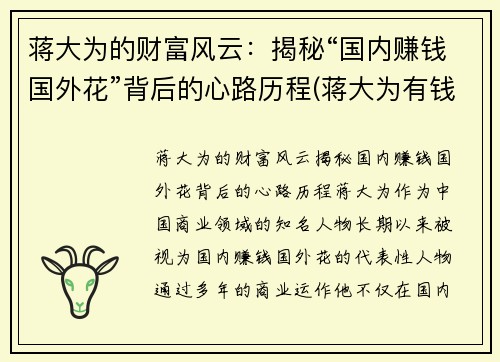 蒋大为的财富风云：揭秘“国内赚钱国外花”背后的心路历程(蒋大为有钱

蒋大为的财富风云揭秘国内赚钱国外花背后的心路历程蒋大为作为中国商业领域的知名人物长期以来被视为国内赚钱国外花的代表性人物通过多年的商业运作他不仅在国内